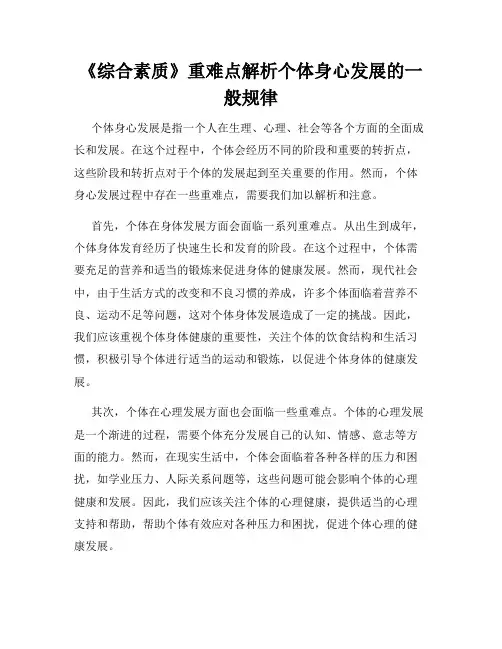 《综合素质》重难点解析个体身心发展的一般规律

个体身心发展是指一个人在生理、心理、社会等各个方面的全面成长和发展。在这个过程中，个体会经历不同的阶段和重要的转折点，这些阶段和转折点对于个体的发展起到至关重要的作用。然而，个体身心发展过程中存在一些重难点，需要我们加以解析和注意。

首先，个体在身体发展方面会面临一系列重难点。从出生到成年，个体身体发育经历了快速生长和发育的阶段。在这个过程中，个体需要充足的营养和适当的锻炼来促进身体的健康发展。然而，现代社会中，由于生活方式的改变和不良习惯的养成，许多个体面临着营养不良、运动不足等问题，这对个体身体发展造成了一定的挑战。因此，我们应该重视个体身体健康的重要性，关注个体的饮食结构和生活习惯，积极引导个体进行适当的运动和锻炼，以促进个体身体的健康发展。

其次，个体在心理发展方面也会面临一些重难点。个体的心理发展是一个渐进的过程，需要个体充分发展自己的认知、情感、意志等方面的能力。然而，在现实生活中，个体会面临着各种各样的压力和困扰，如学业压力、人际关系问题等，这些问题可能会影响个体的心理健康和发展。因此，我们应该关注个体的心理健康，提供适当的心理支持和帮助，帮助个体有效应对各种压力和困扰，促进个体心理的健康发展。